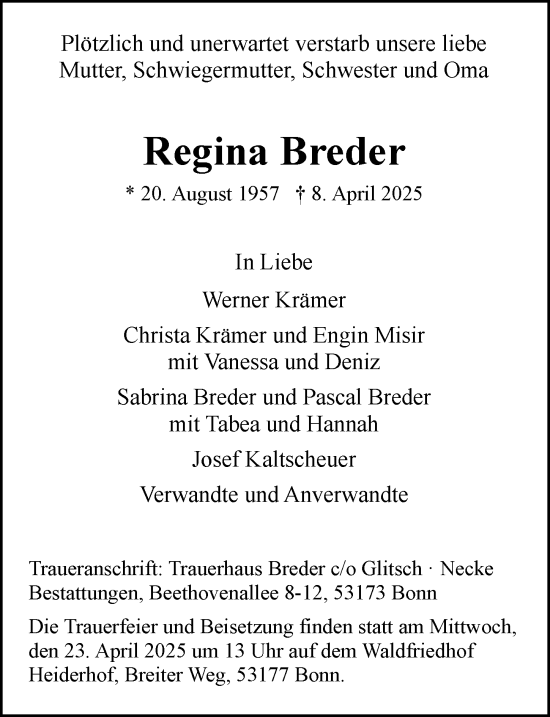 Plötzlich und unerwartet verstarb unsere liebe Mutter, Schwiegermutter, Schwester und Oma

Regina Breder

* 20. August 1957 † 8. April 2025

In Liebe

Werner Krämer

Christa Krämer und Engin Misir
mit Vanessa und Deniz

Sabrina Breder und Pascal Breder
mit Tabea und Hannah

Josef Kaltscheuer

Verwandte und Anverwandte

Traueranschrift: Trauerhaus Breder c/o Glitsch · Necke Bestattungen, Beethovenallee 8-12, 53173 Bonn

Die Trauerfeier und Beisetzung finden statt am Mittwoch, den 23. April 2025 um 13 Uhr auf dem Waldfriedhof Heiderhof, Breiter Weg, 53177 Bonn.